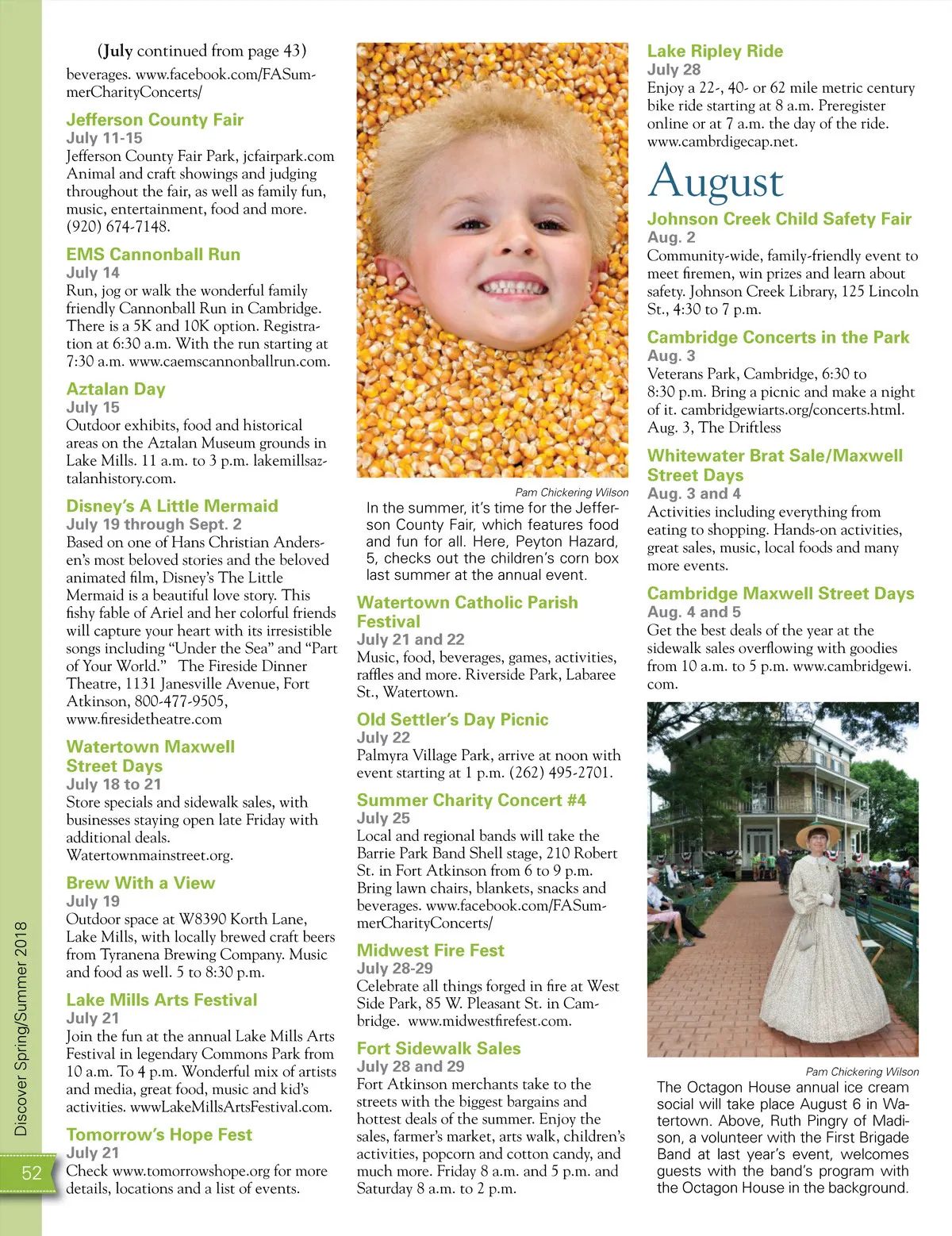 (**July** continued from page 43)
beverages. www.facebook.com/FASummerCharityConcerts/

Jefferson County Fair
July 11-15
Jefferson County Fair Park, jcfairpark.com Animal and craft showings and judging throughout the fair, as well as family fun, music, entertainment, food and more. (920) 674-7148.

EMS Cannonball Run
July 14
Run, jog or walk the wonderful family friendly Cannonball Run in Cambridge. There is a 5K and 10K option. Registration at 6:30 a.m. With the run starting at 7:30 a.m. www.caemscannonballrun.com.

Aztalan Day
July 15
Outdoor exhibits, food and historical areas on the Aztalan Museum grounds in Lake Mills. 11 a.m. to 3 p.m. lakemillsaztalanhistory.com.

Disney's A Little Mermaid
July 19 through Sept. 2
Based on one of Hans Christian Andersen's most beloved stories and the beloved animated film, Disney's The Little Mermaid is a beautiful love story. This fishy fable of Ariel and her colorful friends will capture your heart with its irresistible songs including "Under the Sea" and "Part of Your World." The Fireside Dinner Theatre, 1131 Janesville Avenue, Fort Atkinson, 800-477-9505, www.firesidetheatre.com

Watertown Maxwell Street Days
July 18 to 21
Store specials and sidewalk sales, with businesses staying open late Friday with additional deals. Watertownmainstreet.org.

Brew With a View
July 19
Outdoor space at W8390 Korth Lane, Lake Mills, with locally brewed craft beers from Tyranena Brewing Company. Music and food as well. 5 to 8:30 p.m.

Lake Mills Arts Festival
July 21
Join the fun at the annual Lake Mills Arts Festival in legendary Commons Park from 10 a.m. To 4 p.m. Wonderful mix of artists and media, great food, music and kid's activities. wwwLakeMillsArtsFestival.com.

Tomorrow's Hope Fest
July 21
Check www.tomorrowshope.org for more details, locations and a list of events.

Pam Chickering Wilson
In the summer, it's time for the Jefferson County Fair, which features food and fun for all. Here, Peyton Hazard, 5, checks out the children's corn box last summer at the annual event.

Watertown Catholic Parish Festival
July 21 and 22
Music, food, beverages, games, activities, raffles and more. Riverside Park, Labaree St., Watertown.

Old Settler's Day Picnic
July 22
Palmyra Village Park, arrive at noon with event starting at 1 p.m. (262) 495-2701.

Summer Charity Concert #4
July 25
Local and regional bands will take the Barrie Park Band Shell stage, 210 Robert St. in Fort Atkinson from 6 to 9 p.m. Bring lawn chairs, blankets, snacks and beverages. www.facebook.com/FASummerCharityConcerts/

Midwest Fire Fest
July 28-29
Celebrate all things forged in fire at West Side Park, 85 W. Pleasant St. in Cambridge. www.midwestfirefest.com.

Fort Sidewalk Sales
July 28 and 29
Fort Atkinson merchants take to the streets with the biggest bargains and hottest deals of the summer. Enjoy the sales, farmer's market, arts walk, children's activities, popcorn and cotton candy, and much more. Friday 8 a.m. and 5 p.m. and Saturday 8 a.m. to 2 p.m.

Lake Ripley Ride
July 28
Enjoy a 22-, 40- or 62 mile metric century bike ride starting at 8 a.m. Preregister online or at 7 a.m. the day of the ride. www.cambrdigecap.net.

August

Johnson Creek Child Safety Fair
Aug. 2
Community-wide, family-friendly event to meet firemen, win prizes and learn about safety. Johnson Creek Library, 125 Lincoln St., 4:30 to 7 p.m.

Cambridge Concerts in the Park
Aug. 3
Veterans Park, Cambridge, 6:30 to 8:30 p.m. Bring a picnic and make a night of it. cambridgewiarts.org/concerts.html. Aug. 3, The Driftless

Whitewater Brat Sale/Maxwell Street Days
Aug. 3 and 4
Activities including everything from eating to shopping. Hands-on activities, great sales, music, local foods and many more events.

Cambridge Maxwell Street Days
Aug. 4 and 5
Get the best deals of the year at the sidewalk sales overflowing with goodies from 10 a.m. to 5 p.m. www.cambridgewi.com.

Pam Chickering Wilson
The Octagon House annual ice cream social will take place August 6 in Watertown. Above, Ruth Pingry of Madison, a volunteer with the First Brigade Band at last year's event, welcomes guests with the band's program with the Octagon House in the background.

Discover Spring/Summer 2018
52